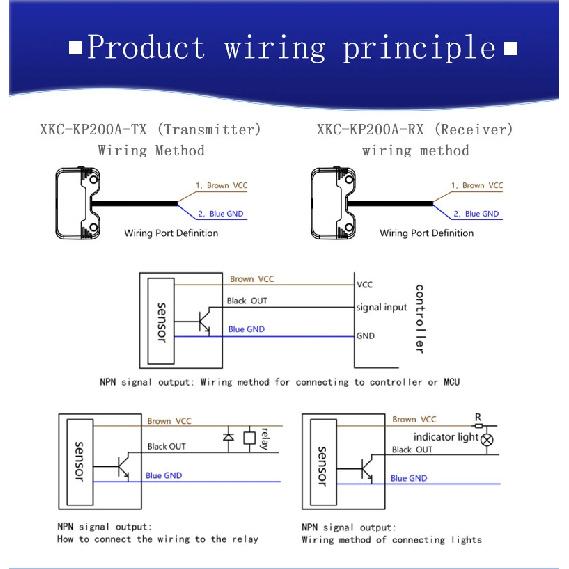 ▪Product wiring principle▪

XKC-KP200A-TX (Transmitter)
Wiring Method

1. Brown VCC
2. Blue GND
Wiring Port Definition

XKC-KP200A-RX (Receiver)
wiring method

1. Brown VCC
2. Blue GND
Wiring Port Definition

sensor
Brown VCC
Black OUT
Blue GND
VCC
signal input
GND
controller

NPN signal output: Wiring method for connecting to controller or MCU

sensor
Brown VCC
Black OUT
Blue GND
relay

NPN signal output:
How to connect the wiring to the relay

sensor
Brown VCC
R
indicator light
Black OUT
Blue GND

NPN signal output:
Wiring method of connecting lights